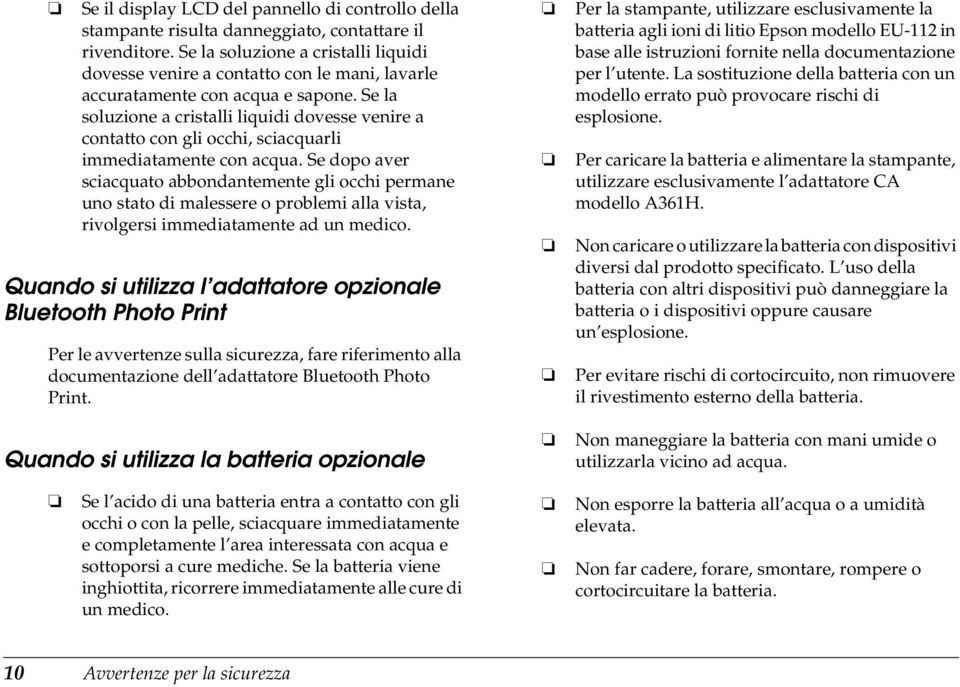 ❏ Se il display LCD del pannello di controllo della stampante risulta danneggiato, contattare il rivenditore. Se la soluzione a cristalli liquidi dovesse venire a contatto con le mani, lavarle accuratamente con acqua e sapone. Se la soluzione a cristalli liquidi dovesse venire a contatto con gli occhi, sciacquarli immediatamente con acqua. Se dopo aver sciacquato abbondantemente gli occhi permane uno stato di malessere o problemi alla vista, rivolgersi immediatamente ad un medico.

Quando si utilizza l'adattatore opzionale Bluetooth Photo Print

Per le avvertenze sulla sicurezza, fare riferimento alla documentazione dell'adattatore Bluetooth Photo Print.

Quando si utilizza la batteria opzionale

❏ Se l'acido di una batteria entra a contatto con gli occhi o con la pelle, sciacquare immediatamente e completamente l'area interessata con acqua e sottoporsi a cure mediche. Se la batteria viene inghiottita, ricorrere immediatamente alle cure di un medico.

❏ Per la stampante, utilizzare esclusivamente la batteria agli ioni di litio Epson modello EU-112 in base alle istruzioni fornite nella documentazione per l'utente. La sostituzione della batteria con un modello errato può provocare rischi di esplosione.

❏ Per caricare la batteria e alimentare la stampante, utilizzare esclusivamente l'adattatore CA modello A361H.

❏ Non caricare o utilizzare la batteria con dispositivi diversi dal prodotto specificato. L'uso della batteria con altri dispositivi può danneggiare la batteria o i dispositivi oppure causare un'esplosione.

❏ Per evitare rischi di cortocircuito, non rimuovere il rivestimento esterno della batteria.

❏ Non maneggiare la batteria con mani umide o utilizzarla vicino ad acqua.

❏ Non esporre la batteria all'acqua o a umidità elevata.

❏ Non far cadere, forare, smontare, rompere o cortocircuitare la batteria.

10 Avvertenze per la sicurezza